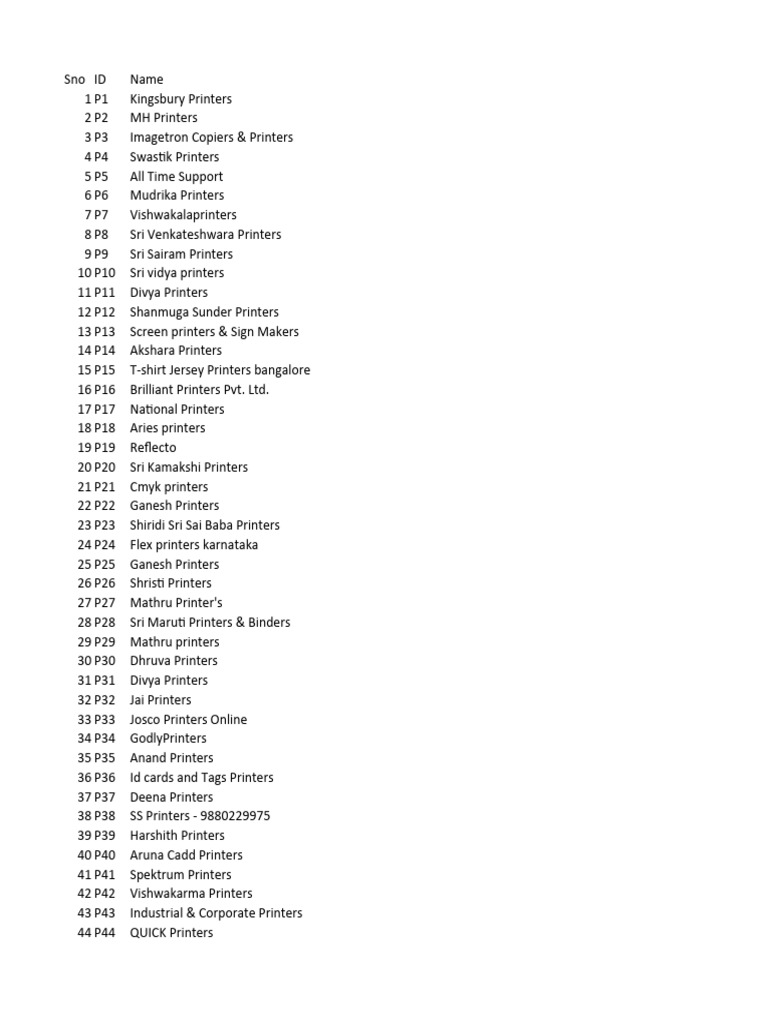 | Sno | ID | Name |
|---|---|---|
| 1 | P1 | Kingsbury Printers |
| 2 | P2 | MH Printers |
| 3 | P3 | Imagetron Copiers & Printers |
| 4 | P4 | Swastik Printers |
| 5 | P5 | All Time Support |
| 6 | P6 | Mudrika Printers |
| 7 | P7 | Vishwakalaprinters |
| 8 | P8 | Sri Venkateshwara Printers |
| 9 | P9 | Sri Sairam Printers |
| 10 | P10 | Sri vidya printers |
| 11 | P11 | Divya Printers |
| 12 | P12 | Shanmuga Sunder Printers |
| 13 | P13 | Screen printers & Sign Makers |
| 14 | P14 | Akshara Printers |
| 15 | P15 | T-shirt Jersey Printers bangalore |
| 16 | P16 | Brilliant Printers Pvt. Ltd. |
| 17 | P17 | National Printers |
| 18 | P18 | Aries printers |
| 19 | P19 | Reflecto |
| 20 | P20 | Sri Kamakshi Printers |
| 21 | P21 | Cmyk printers |
| 22 | P22 | Ganesh Printers |
| 23 | P23 | Shiridi Sri Sai Baba Printers |
| 24 | P24 | Flex printers karnataka |
| 25 | P25 | Ganesh Printers |
| 26 | P26 | Shristi Printers |
| 27 | P27 | Mathru Printer's |
| 28 | P28 | Sri Maruti Printers & Binders |
| 29 | P29 | Mathru printers |
| 30 | P30 | Dhruva Printers |
| 31 | P31 | Divya Printers |
| 32 | P32 | Jai Printers |
| 33 | P33 | Josco Printers Online |
| 34 | P34 | GodlyPrinters |
| 35 | P35 | Anand Printers |
| 36 | P36 | Id cards and Tags Printers |
| 37 | P37 | Deena Printers |
| 38 | P38 | SS Printers - 9880229975 |
| 39 | P39 | Harshith Printers |
| 40 | P40 | Aruna Cadd Printers |
| 41 | P41 | Spektrum Printers |
| 42 | P42 | Vishwakarma Printers |
| 43 | P43 | Industrial & Corporate Printers |
| 44 | P44 | QUICK Printers |